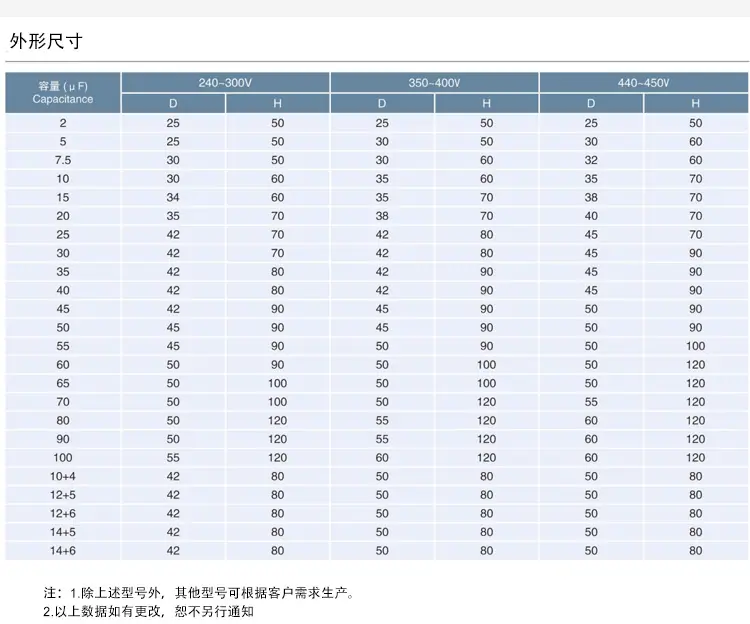 外形尺寸

| 容量 (μF) Capacitance | 240~300V D | 240~300V H | 350~400V D | 350~400V H | 440~450V D | 440~450V H |
|---|---|---|---|---|---|---|
| 2 | 25 | 50 | 25 | 50 | 25 | 50 |
| 5 | 25 | 50 | 30 | 50 | 30 | 60 |
| 7.5 | 30 | 50 | 30 | 60 | 32 | 60 |
| 10 | 30 | 60 | 35 | 60 | 35 | 70 |
| 15 | 34 | 60 | 35 | 70 | 38 | 70 |
| 20 | 35 | 70 | 38 | 70 | 40 | 70 |
| 25 | 42 | 70 | 42 | 80 | 45 | 70 |
| 30 | 42 | 70 | 42 | 80 | 45 | 90 |
| 35 | 42 | 80 | 42 | 90 | 45 | 90 |
| 40 | 42 | 80 | 42 | 90 | 45 | 90 |
| 45 | 42 | 90 | 45 | 90 | 50 | 90 |
| 50 | 45 | 90 | 45 | 90 | 50 | 90 |
| 55 | 45 | 90 | 50 | 90 | 50 | 100 |
| 60 | 50 | 90 | 50 | 100 | 50 | 120 |
| 65 | 50 | 100 | 50 | 100 | 50 | 120 |
| 70 | 50 | 100 | 50 | 120 | 55 | 120 |
| 80 | 50 | 120 | 55 | 120 | 60 | 120 |
| 90 | 50 | 120 | 55 | 120 | 60 | 120 |
| 100 | 55 | 120 | 60 | 120 | 60 | 120 |
| 10+4 | 42 | 80 | 50 | 80 | 50 | 80 |
| 12+5 | 42 | 80 | 50 | 80 | 50 | 80 |
| 12+6 | 42 | 80 | 50 | 80 | 50 | 80 |
| 14+5 | 42 | 80 | 50 | 80 | 50 | 80 |
| 14+6 | 42 | 80 | 50 | 80 | 50 | 80 |

注：1.除上述型号外，其他型号可根据客户需求生产。
2.以上数据如有更改，恕不另行通知